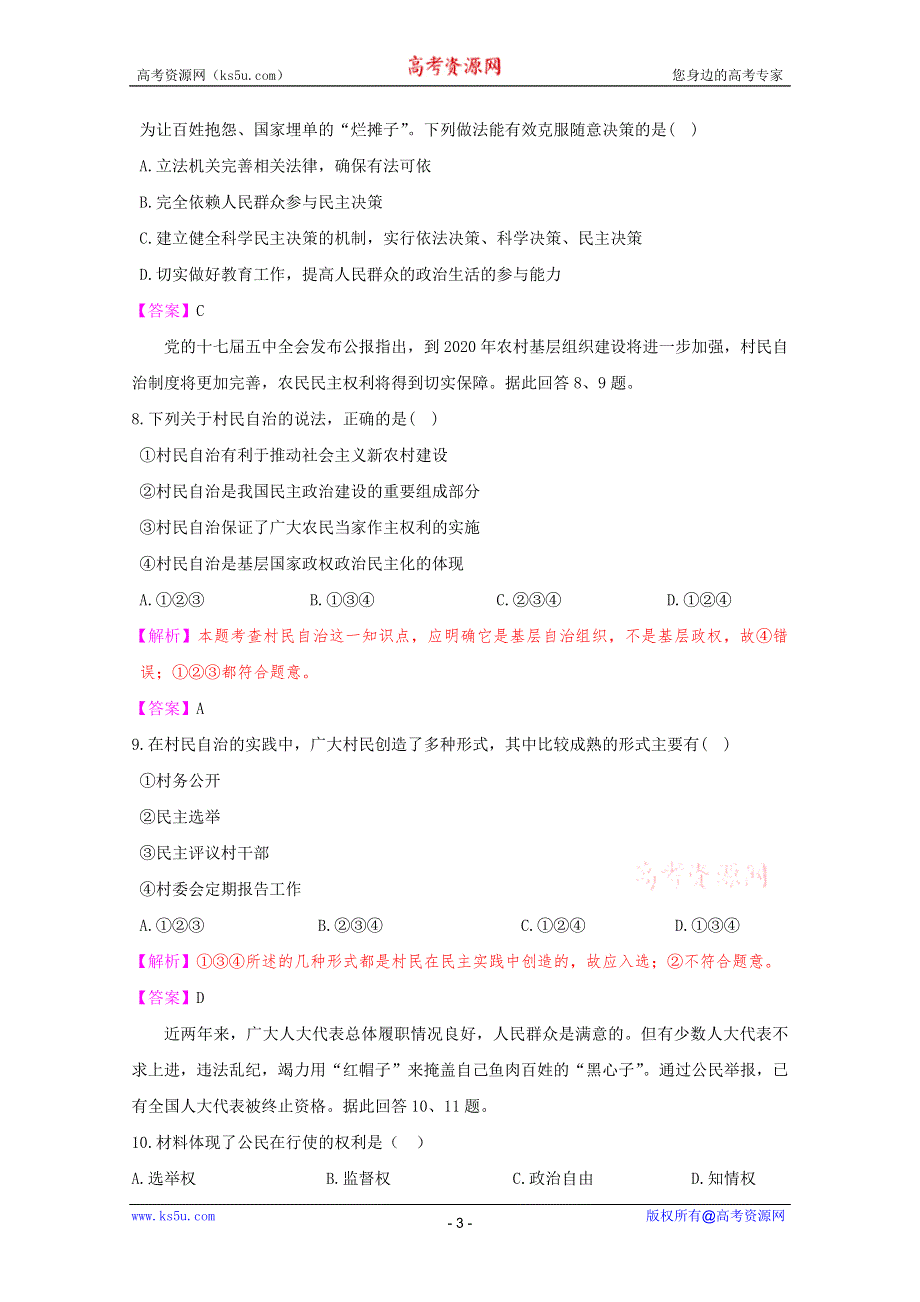 高考资源网（ks5u.com） 高考资源网 您身边的高考专家

为让百姓抱怨、国家埋单的“烂摊子”。下列做法能有效克服随意决策的是（ ）

A.立法机关完善相关法律，确保有法可依

B.完全依赖人民群众参与民主决策

C.建立健全科学民主决策的机制，实行依法决策、科学决策、民主决策

D.切实做好教育工作，提高人民群众的政治生活的参与能力

【答案】C

党的十七届五中全会发布公报指出，到2020年农村基层组织建设将进一步加强，村民自治制度将更加完善，农民民主权利将得到切实保障。据此回答8、9题。

8.下列关于村民自治的说法，正确的是（ ）

①村民自治有利于推动社会主义新农村建设

②村民自治是我国民主政治建设的重要组成部分

③村民自治保证了广大农民当家作主权利的实施

④村民自治是基层国家政权政治民主化的体现

A.①②③ B.①③④ C.②③④ D.①②④

【解析】本题考查村民自治这一知识点，应明确它是基层自治组织，不是基层政权，故④错误；①②③都符合题意。

【答案】A

9.在村民自治的实践中，广大村民创造了多种形式，其中比较成熟的形式主要有（ ）

①村务公开

②民主选举

③民主评议村干部

④村委会定期报告工作

高考资源网

A.①②③ B.②③④ C.①②④ D.①③④

【解析】①③④所述的几种形式都是村民在民主实践中创造的，故应入选；②不符合题意。

【答案】D

近两年来，广大人大代表总体履职情况良好，人民群众是满意的。但有少数人大代表不求上进，违法乱纪，竭力用“红帽子”来掩盖自己鱼肉百姓的“黑心子”。通过公民举报，已有全国人大代表被终止资格。据此回答10、11题。

10.材料体现了公民在行使的权利是（ ）

A.选举权 B.监督权 C.政治自由 D.知情权

www.ks5u.com - 3 - 版权所有@高考资源网